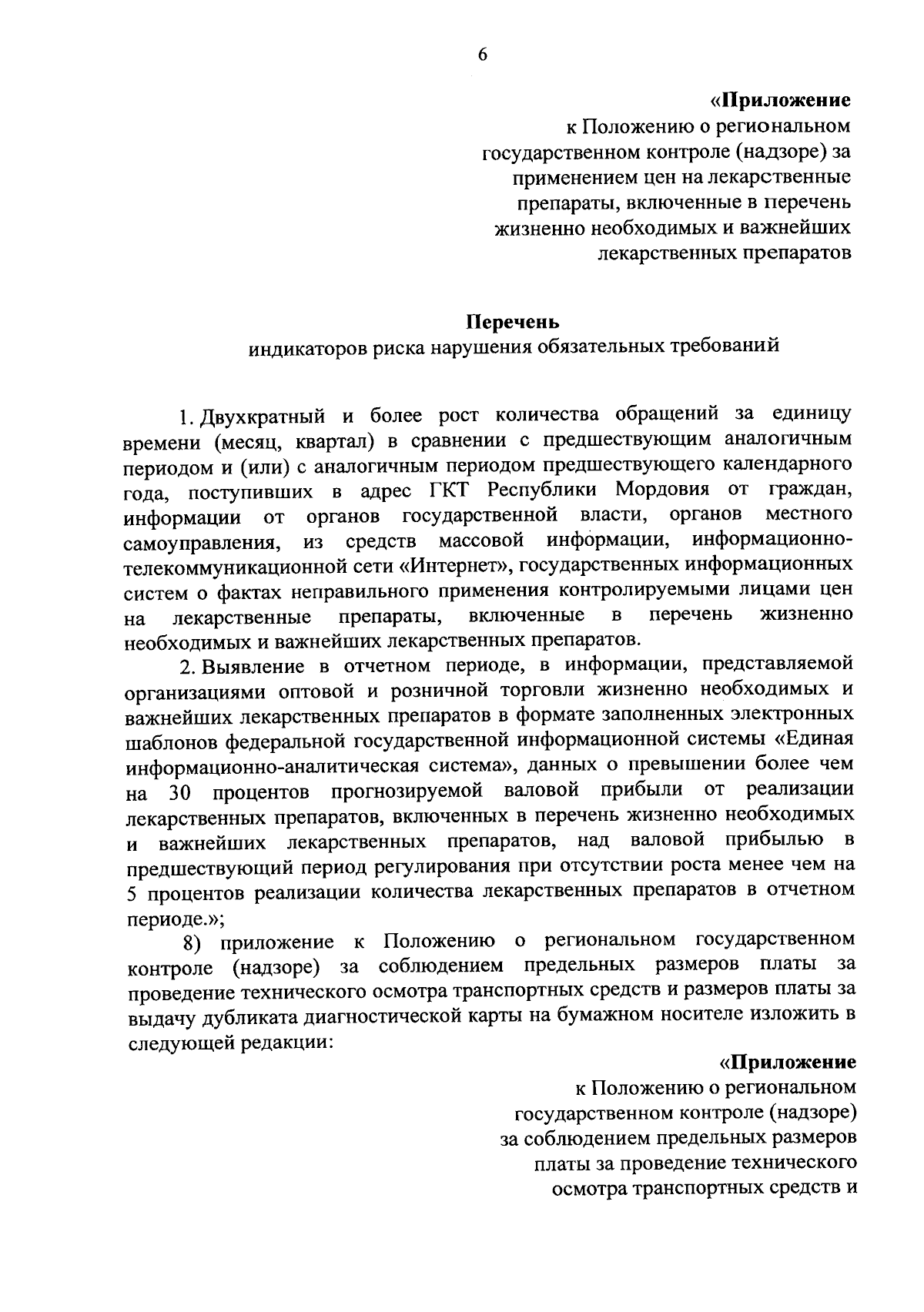 6

«Приложение
к Положению о региональном государственном контроле (надзоре) за применением цен на лекарственные препараты, включенные в перечень жизненно необходимых и важнейших лекарственных препаратов

Перечень
индикаторов риска нарушения обязательных требований

1. Двухкратный и более рост количества обращений за единицу времени (месяц, квартал) в сравнении с предшествующим аналогичным периодом и (или) с аналогичным периодом предшествующего календарного года, поступивших в адрес ГКТ Республики Мордовия от граждан, информации от органов государственной власти, органов местного самоуправления, из средств массовой информации, информационно-телекоммуникационной сети «Интернет», государственных информационных систем о фактах неправильного применения контролируемыми лицами цен на лекарственные препараты, включенные в перечень жизненно необходимых и важнейших лекарственных препаратов.

2. Выявление в отчетном периоде, в информации, представляемой организациями оптовой и розничной торговли жизненно необходимых и важнейших лекарственных препаратов в формате заполненных электронных шаблонов федеральной государственной информационной системы «Единая информационно-аналитическая система», данных о превышении более чем на 30 процентов прогнозируемой валовой прибыли от реализации лекарственных препаратов, включенных в перечень жизненно необходимых и важнейших лекарственных препаратов, над валовой прибылью в предшествующий период регулирования при отсутствии роста менее чем на 5 процентов реализации количества лекарственных препаратов в отчетном периоде.»;

8) приложение к Положению о региональном государственном контроле (надзоре) за соблюдением предельных размеров платы за проведение технического осмотра транспортных средств и размеров платы за выдачу дубликата диагностической карты на бумажном носителе изложить в следующей редакции:

«Приложение
к Положению о региональном государственном контроле (надзоре) за соблюдением предельных размеров платы за проведение технического осмотра транспортных средств и